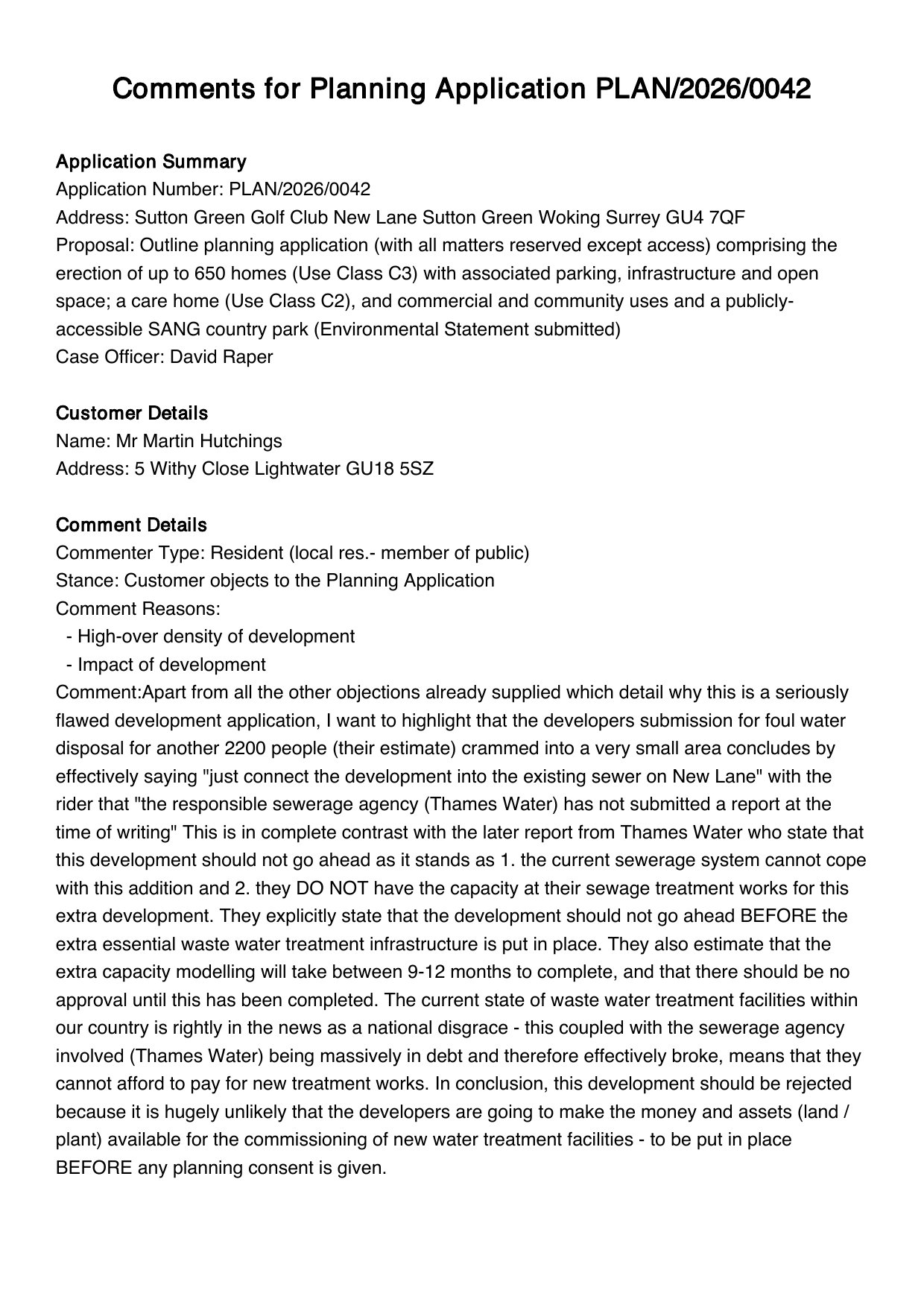 Comments for Planning Application PLAN/2026/0042

Application Summary
Application Number: PLAN/2026/0042
Address: Sutton Green Golf Club New Lane Sutton Green Woking Surrey GU4 7QF
Proposal: Outline planning application (with all matters reserved except access) comprising the erection of up to 650 homes (Use Class C3) with associated parking, infrastructure and open space; a care home (Use Class C2), and commercial and community uses and a publicly-accessible SANG country park (Environmental Statement submitted)
Case Officer: David Raper

Customer Details
Name: Mr Martin Hutchings
Address: 5 Withy Close Lightwater GU18 5SZ

Comment Details
Commenter Type: Resident (local res.- member of public)
Stance: Customer objects to the Planning Application
Comment Reasons:
- High-over density of development
- Impact of development
Comment:Apart from all the other objections already supplied which detail why this is a seriously flawed development application, I want to highlight that the developers submission for foul water disposal for another 2200 people (their estimate) crammed into a very small area concludes by effectively saying "just connect the development into the existing sewer on New Lane" with the rider that "the responsible sewerage agency (Thames Water) has not submitted a report at the time of writing" This is in complete contrast with the later report from Thames Water who state that this development should not go ahead as it stands as 1. the current sewerage system cannot cope with this addition and 2. they DO NOT have the capacity at their sewage treatment works for this extra development. They explicitly state that the development should not go ahead BEFORE the extra essential waste water treatment infrastructure is put in place. They also estimate that the extra capacity modelling will take between 9-12 months to complete, and that there should be no approval until this has been completed. The current state of waste water treatment facilities within our country is rightly in the news as a national disgrace - this coupled with the sewerage agency involved (Thames Water) being massively in debt and therefore effectively broke, means that they cannot afford to pay for new treatment works. In conclusion, this development should be rejected because it is hugely unlikely that the developers are going to make the money and assets (land / plant) available for the commissioning of new water treatment facilities - to be put in place BEFORE any planning consent is given.